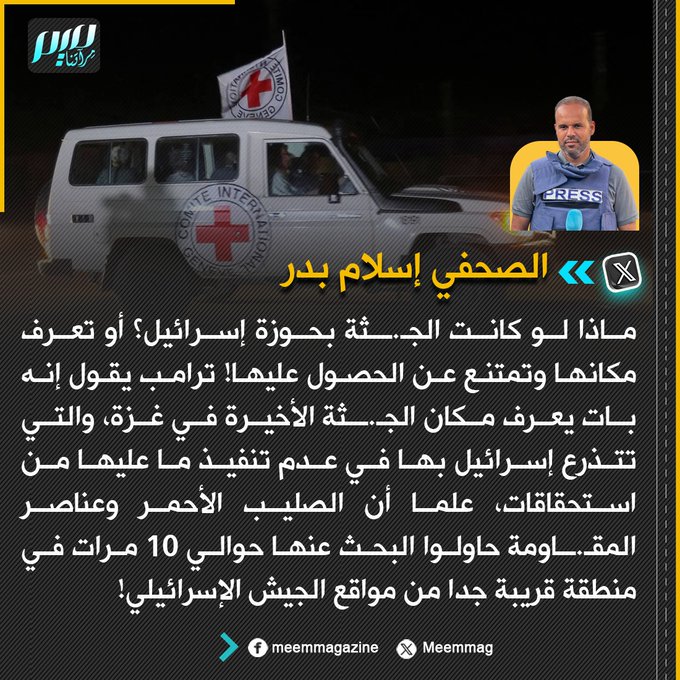 ميم
مرآتنا

PRESS

الصحفي إسلام بدر

ماذا لو كانت الجـ.ـثة بحوزة إسرائيل؟ أو تعرف مكانها وتمتنع عن الحصول عليها! ترامب يقول إنه بات يعرف مكان الجـ.ـثة الأخيرة في غزة، والتي تتذرع إسرائيل بها في عدم تنفيذ ما عليها من استحقاقات، علما أن الصليب الأحمر وعناصر المقـ.ـاومة حاولوا البحث عنها حوالي 10 مرات في منطقة قريبة جدا من مواقع الجيش الإسرائيلي!

meemmagazine
Meemmag